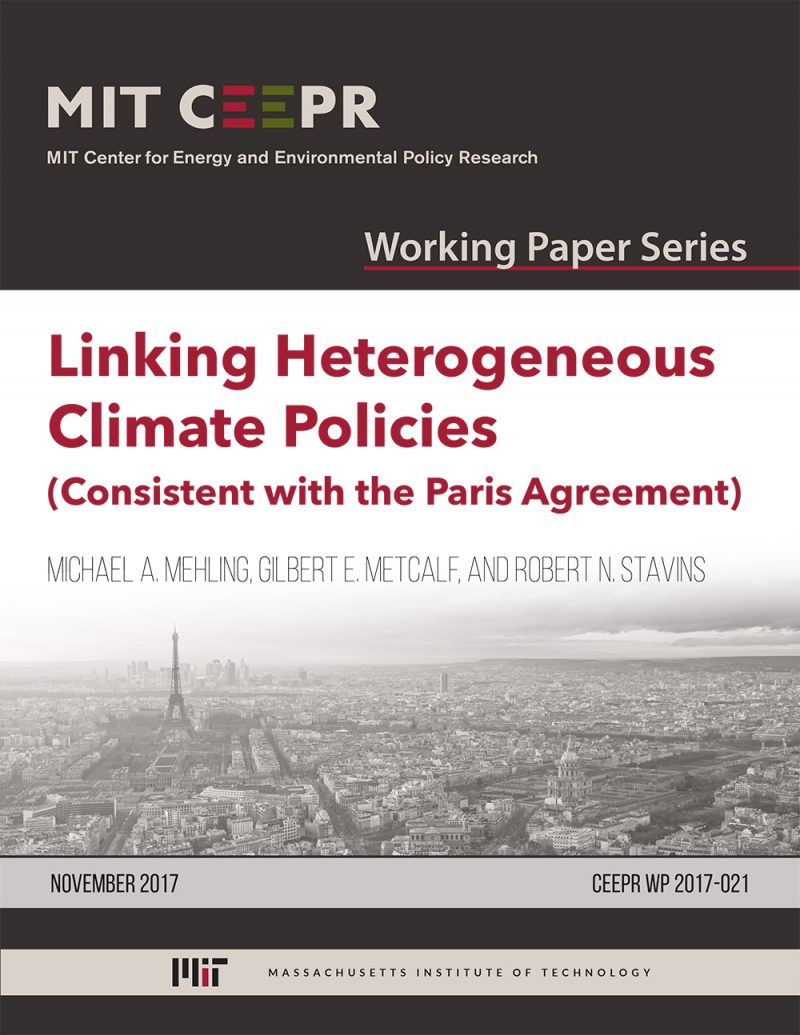 MIT CEEPR
MIT Center for Energy and Environmental Policy Research

Working Paper Series

Linking Heterogeneous Climate Policies (Consistent with the Paris Agreement)

MICHAEL A. MEHLING, GILBERT E. METCALF, AND ROBERT N. STAVINS

NOVEMBER 2017

CEEPR WP 2017-021

MIT

MASSACHUSETTS INSTITUTE OF TECHNOLOGY